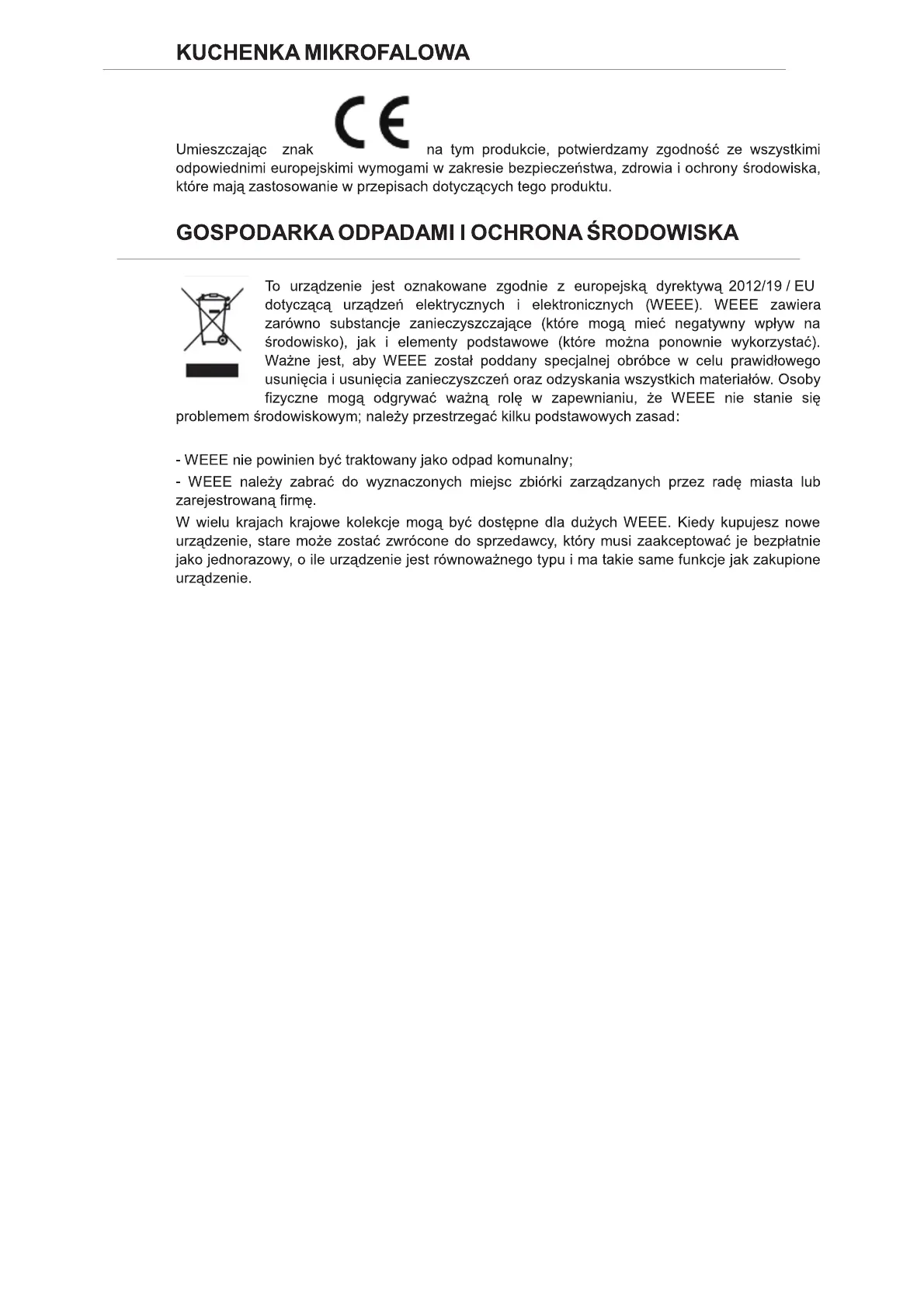 KUCHENKA MIKROFALOWA

Umieszczając znak CE na tym produkcie, potwierdzamy zgodność ze wszystkimi odpowiednimi europejskimi wymogami w zakresie bezpieczeństwa, zdrowia i ochrony środowiska, które mają zastosowanie w przepisach dotyczących tego produktu.

GOSPODARKA ODPADAMI I OCHRONA ŚRODOWISKA

To urządzenie jest oznakowane zgodnie z europejską dyrektywą 2012/19 / EU dotyczącą urządzeń elektrycznych i elektronicznych (WEEE). WEEE zawiera zarówno substancje zanieczyszczające (które mogą mieć negatywny wpływ na środowisko), jak i elementy podstawowe (które można ponownie wykorzystać). Ważne jest, aby WEEE został poddany specjalnej obróbce w celu prawidłowego usunięcia i usunięcia zanieczyszczeń oraz odzyskania wszystkich materiałów. Osoby fizyczne mogą odgrywać ważną rolę w zapewnianiu, że WEEE nie stanie się problemem środowiskowym; należy przestrzegać kilku podstawowych zasad:

- WEEE nie powinien być traktowany jako odpad komunalny;

- WEEE należy zabrać do wyznaczonych miejsc zbiórki zarządzanych przez radę miasta lub zarejestrowaną firmę.

W wielu krajach krajowe kolekcje mogą być dostępne dla dużych WEEE. Kiedy kupujesz nowe urządzenie, stare może zostać zwrócone do sprzedawcy, który musi zaakceptować je bezpłatnie jako jednorazowy, o ile urządzenie jest równoważnego typu i ma takie same funkcje jak zakupione urządzenie.